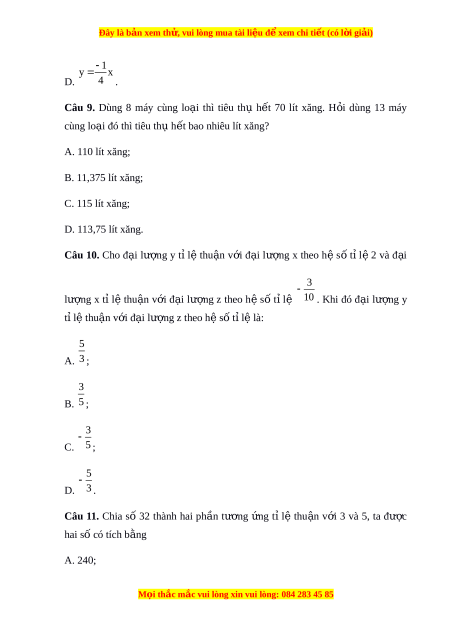 Đây là bản xem thử, vui lòng mua tài liệu để xem chi tiết (có lời giải)

D. $y = \frac{-1}{4}x$.

**Câu 9.** Dùng 8 máy cùng loại thì tiêu thụ hết 70 lít xăng. Hỏi dùng 13 máy cùng loại đó thì tiêu thụ hết bao nhiêu lít xăng?

A. 110 lít xăng;

B. 11,375 lít xăng;

C. 115 lít xăng;

D. 113,75 lít xăng.

**Câu 10.** Cho đại lượng y tỉ lệ thuận với đại lượng x theo hệ số tỉ lệ 2 và đại lượng x tỉ lệ thuận với đại lượng z theo hệ số tỉ lệ $-\frac{3}{10}$. Khi đó đại lượng y tỉ lệ thuận với đại lượng z theo hệ số tỉ lệ là:

A. $\frac{5}{3}$;

B. $\frac{3}{5}$;

C. $-\frac{3}{5}$;

D. $-\frac{5}{3}$.

**Câu 11.** Chia số 32 thành hai phần tương ứng tỉ lệ thuận với 3 và 5, ta được hai số có tích bằng

A. 240;

Mọi thắc mắc vui lòng xin vui lòng: 084 283 45 85